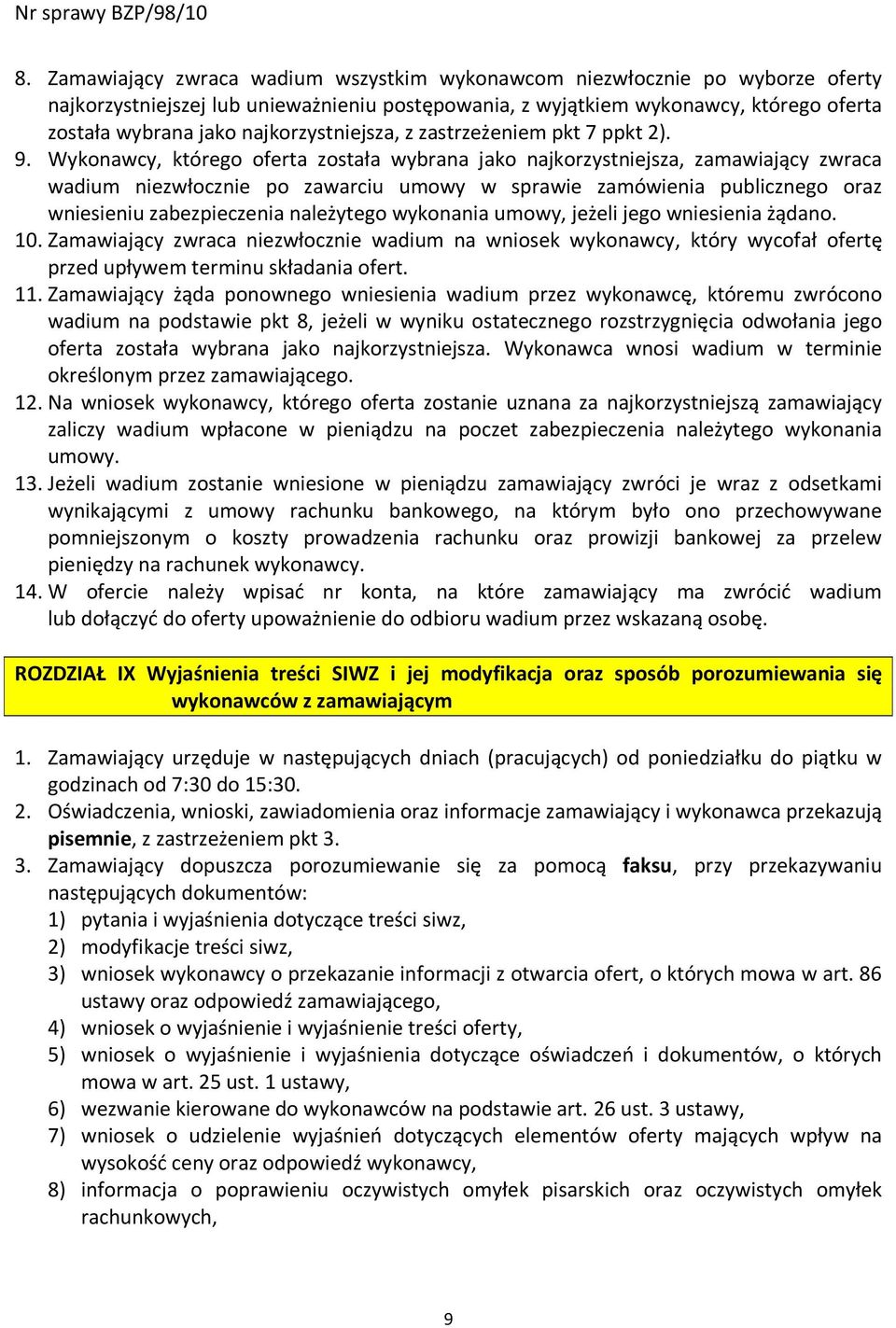 Nr sprawy BZP/98/10

8. Zamawiający zwraca wadium wszystkim wykonawcom niezwłocznie po wyborze oferty najkorzystniejszej lub unieważnieniu postępowania, z wyjątkiem wykonawcy, którego oferta została wybrana jako najkorzystniejsza, z zastrzeżeniem pkt 7 ppkt 2).
9. Wykonawcy, którego oferta została wybrana jako najkorzystniejsza, zamawiający zwraca wadium niezwłocznie po zawarciu umowy w sprawie zamówienia publicznego oraz wniesieniu zabezpieczenia należytego wykonania umowy, jeżeli jego wniesienia żądano.
10. Zamawiający zwraca niezwłocznie wadium na wniosek wykonawcy, który wycofał ofertę przed upływem terminu składania ofert.
11. Zamawiający żąda ponownego wniesienia wadium przez wykonawcę, któremu zwrócono wadium na podstawie pkt 8, jeżeli w wyniku ostatecznego rozstrzygnięcia odwołania jego oferta została wybrana jako najkorzystniejsza. Wykonawca wnosi wadium w terminie określonym przez zamawiającego.
12. Na wniosek wykonawcy, którego oferta zostanie uznana za najkorzystniejszą zamawiający zaliczy wadium wpłacone w pieniądzu na poczet zabezpieczenia należytego wykonania umowy.
13. Jeżeli wadium zostanie wniesione w pieniądzu zamawiający zwróci je wraz z odsetkami wynikającymi z umowy rachunku bankowego, na którym było ono przechowywane pomniejszonym o koszty prowadzenia rachunku oraz prowizji bankowej za przelew pieniędzy na rachunek wykonawcy.
14. W ofercie należy wpisać nr konta, na które zamawiający ma zwrócić wadium lub dołączyć do oferty upoważnienie do odbioru wadium przez wskazaną osobę.

ROZDZIAŁ IX Wyjaśnienia treści SIWZ i jej modyfikacja oraz sposób porozumiewania się wykonawców z zamawiającym

1. Zamawiający urzęduje w następujących dniach (pracujących) od poniedziałku do piątku w godzinach od 7:30 do 15:30.
2. Oświadczenia, wnioski, zawiadomienia oraz informacje zamawiający i wykonawca przekazują pisemnie, z zastrzeżeniem pkt 3.
3. Zamawiający dopuszcza porozumiewanie się za pomocą faksu, przy przekazywaniu następujących dokumentów:
1) pytania i wyjaśnienia dotyczące treści siwz,
2) modyfikacje treści siwz,
3) wniosek wykonawcy o przekazanie informacji z otwarcia ofert, o których mowa w art. 86 ustawy oraz odpowiedź zamawiającego,
4) wniosek o wyjaśnienie i wyjaśnienie treści oferty,
5) wniosek o wyjaśnienie i wyjaśnienia dotyczące oświadczeń i dokumentów, o których mowa w art. 25 ust. 1 ustawy,
6) wezwanie kierowane do wykonawców na podstawie art. 26 ust. 3 ustawy,
7) wniosek o udzielenie wyjaśnień dotyczących elementów oferty mających wpływ na wysokość ceny oraz odpowiedź wykonawcy,
8) informacja o poprawieniu oczywistych omyłek pisarskich oraz oczywistych omyłek rachunkowych,

9